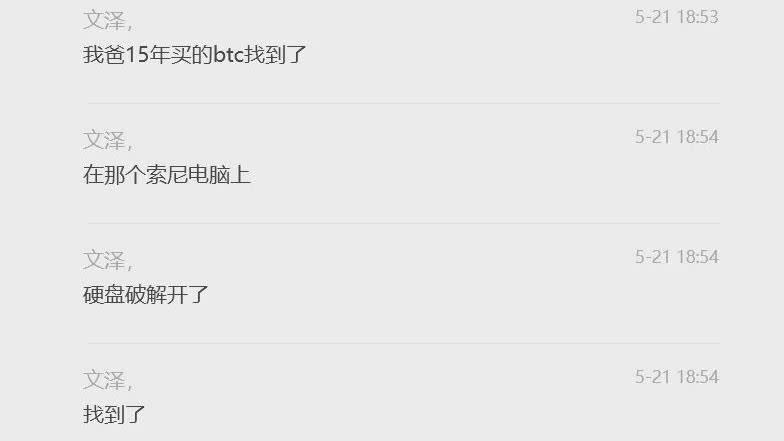 文泽, 5-21 18:53
我爸15年买的btc找到了

文泽, 5-21 18:54
在那个索尼电脑上

文泽, 5-21 18:54
硬盘破解开了

文泽, 5-21 18:54
找到了